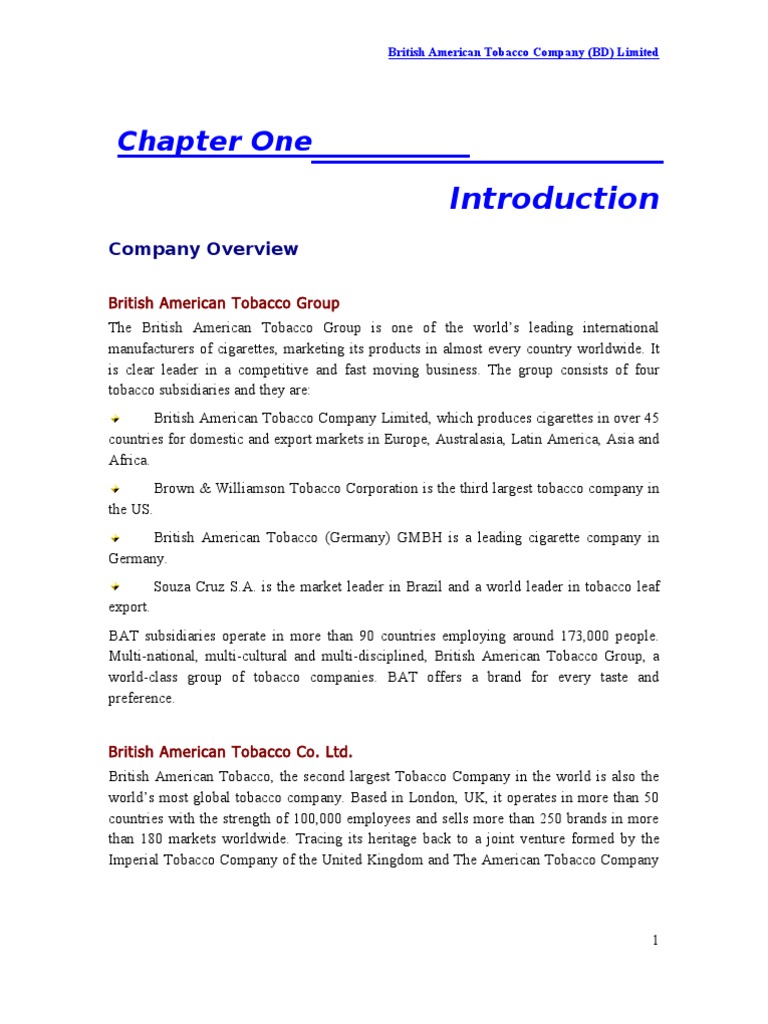 British American Tobacco Company (BD) Limited

Chapter One

Introduction

Company Overview

British American Tobacco Group

The British American Tobacco Group is one of the world's leading international manufacturers of cigarettes, marketing its products in almost every country worldwide. It is clear leader in a competitive and fast moving business. The group consists of four tobacco subsidiaries and they are:

British American Tobacco Company Limited, which produces cigarettes in over 45 countries for domestic and export markets in Europe, Australasia, Latin America, Asia and Africa.

Brown & Williamson Tobacco Corporation is the third largest tobacco company in the US.

British American Tobacco (Germany) GMBH is a leading cigarette company in Germany.

Souza Cruz S.A. is the market leader in Brazil and a world leader in tobacco leaf export.

BAT subsidiaries operate in more than 90 countries employing around 173,000 people. Multi-national, multi-cultural and multi-disciplined, British American Tobacco Group, a world-class group of tobacco companies. BAT offers a brand for every taste and preference.

British American Tobacco Co. Ltd.

British American Tobacco, the second largest Tobacco Company in the world is also the world's most global tobacco company. Based in London, UK, it operates in more than 50 countries with the strength of 100,000 employees and sells more than 250 brands in more than 180 markets worldwide. Tracing its heritage back to a joint venture formed by the Imperial Tobacco Company of the United Kingdom and The American Tobacco Company

1